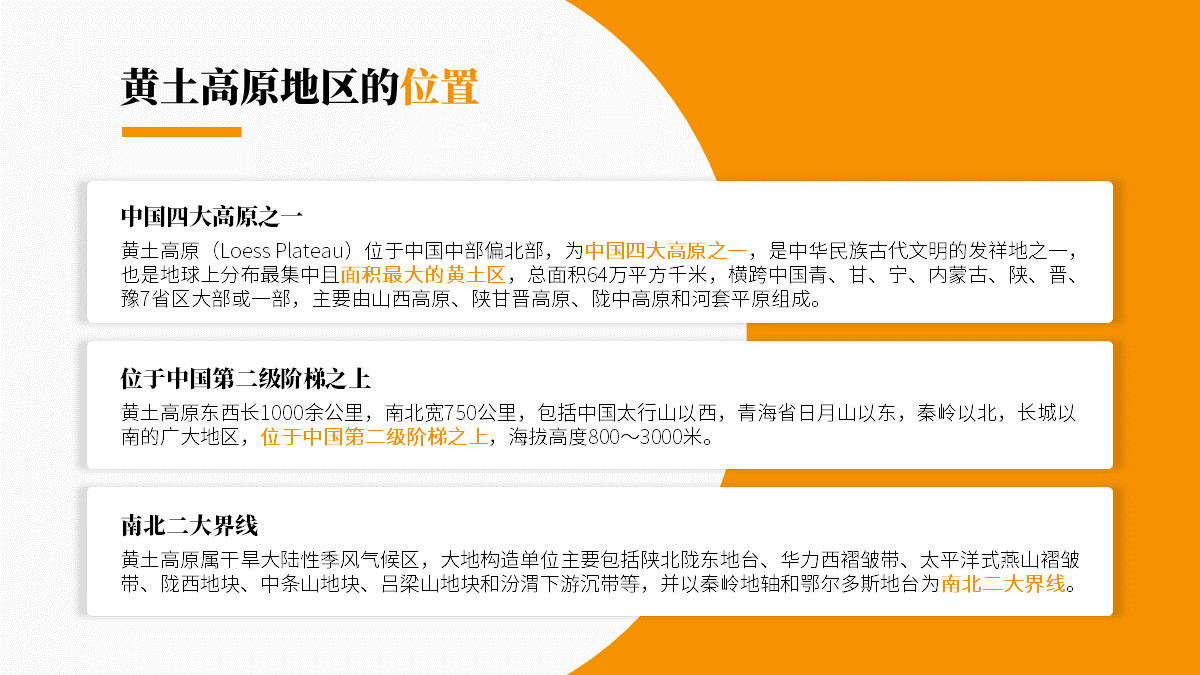 黄土高原地区的位置

中国四大高原之一

黄土高原（Loess Plateau）位于中国中部偏北部，为中国四大高原之一，是中华民族古代文明的发祥地之一，也是地球上分布最集中且面积最大的黄土区，总面积64万平方千米，横跨中国青、甘、宁、内蒙古、陕、晋、豫7省区大部或一部，主要由山西高原、陕甘晋高原、陇中高原和河套平原组成。

位于中国第二级阶梯之上

黄土高原东西长1000余公里，南北宽750公里，包括中国太行山以西，青海省日月山以东，秦岭以北，长城以南的广大地区，位于中国第二级阶梯之上，海拔高度800～3000米。

南北二大界线

黄土高原属干旱大陆性季风气候区，大地构造单位主要包括陕北陇东地台、华力西褶皱带、太平洋式燕山褶皱带、陇西地块、中条山地块、吕梁山地块和汾渭下游沉带等，并以秦岭地轴和鄂尔多斯地台为南北二大界线。